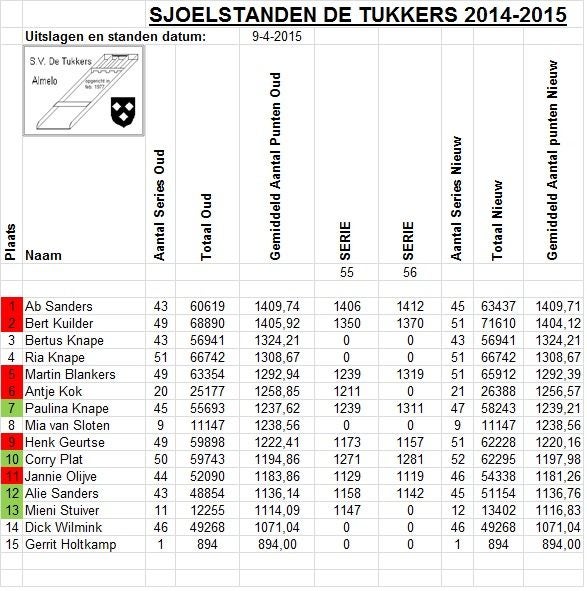 SJOELSTANDEN DE TUKKERS 2014-2015

Uitslagen en standen datum: 9-4-2015

S.V. De Tukkers
Almelo
opgericht in feb. 1977

| Plaats | Naam | Aantal Series Oud | Totaal Oud | Gemiddeld Aantal Punten Oud | SERIE | SERIE | Aantal Series Nieuw | Totaal Nieuw | Gemiddeld Aantal punten Nieuw |
|---|---|---|---|---|---|---|---|---|---|
| | | | | | 55 | 56 | | | |
| 1 | Ab Sanders | 43 | 60619 | 1409,74 | 1406 | 1412 | 45 | 63437 | 1409,71 |
| 2 | Bert Kuilder | 49 | 68890 | 1405,92 | 1350 | 1370 | 51 | 71610 | 1404,12 |
| 3 | Bertus Knape | 43 | 56941 | 1324,21 | 0 | 0 | 43 | 56941 | 1324,21 |
| 4 | Ria Knape | 51 | 66742 | 1308,67 | 0 | 0 | 51 | 66742 | 1308,67 |
| 5 | Martin Blankers | 49 | 63354 | 1292,94 | 1239 | 1319 | 51 | 65912 | 1292,39 |
| 6 | Antje Kok | 20 | 25177 | 1258,85 | 1211 | 0 | 21 | 26388 | 1256,57 |
| 7 | Paulina Knape | 45 | 55693 | 1237,62 | 1239 | 1311 | 47 | 58243 | 1239,21 |
| 8 | Mia van Sloten | 9 | 11147 | 1238,56 | 0 | 0 | 9 | 11147 | 1238,56 |
| 9 | Henk Geurtse | 49 | 59898 | 1222,41 | 1173 | 1157 | 51 | 62228 | 1220,16 |
| 10 | Corry Plat | 50 | 59743 | 1194,86 | 1271 | 1281 | 52 | 62295 | 1197,98 |
| 11 | Jannie Olijve | 44 | 52090 | 1183,86 | 1129 | 1119 | 46 | 54338 | 1181,26 |
| 12 | Alie Sanders | 43 | 48854 | 1136,14 | 1158 | 1142 | 45 | 51154 | 1136,76 |
| 13 | Mieni Stuiver | 11 | 12255 | 1114,09 | 1147 | 0 | 12 | 13402 | 1116,83 |
| 14 | Dick Wilmink | 46 | 49268 | 1071,04 | 0 | 0 | 46 | 49268 | 1071,04 |
| 15 | Gerrit Holtkamp | 1 | 894 | 894,00 | 0 | 0 | 1 | 894 | 894,00 |